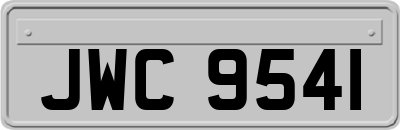 JWC 9541